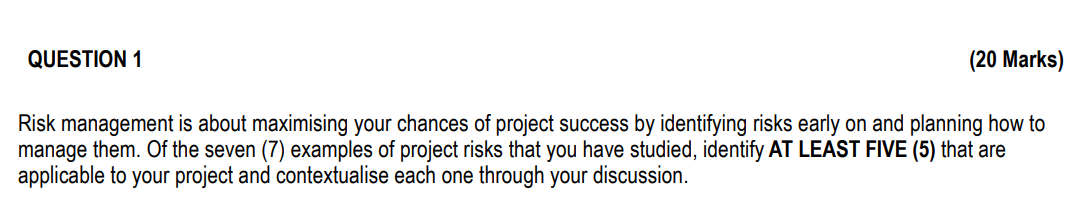 QUESTION 1 (20 Marks)

Risk management is about maximising your chances of project success by identifying risks early on and planning how to manage them. Of the seven (7) examples of project risks that you have studied, identify AT LEAST FIVE (5) that are applicable to your project and contextualise each one through your discussion.